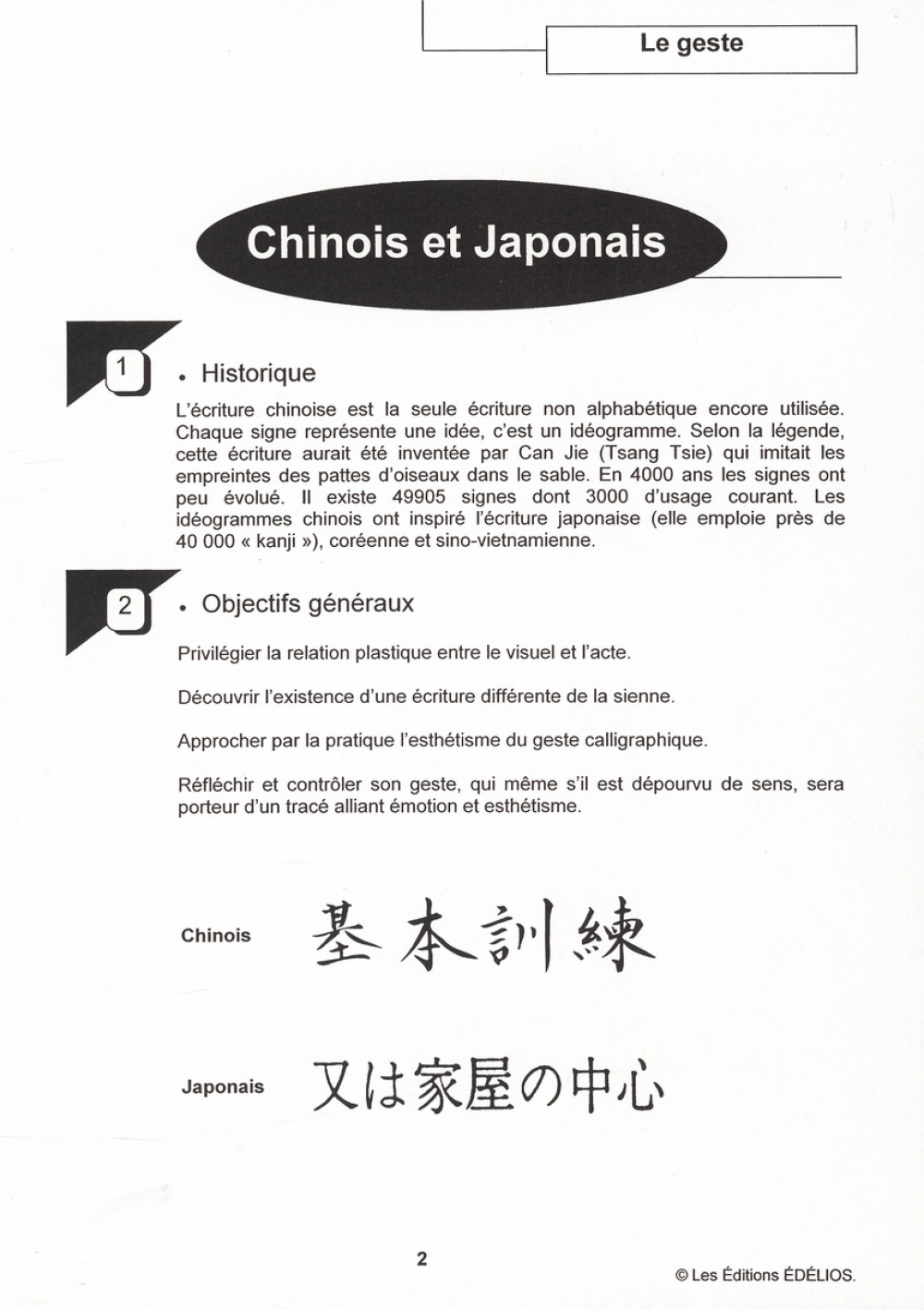 Le geste

Chinois et Japonais

1

• Historique

L'écriture chinoise est la seule écriture non alphabétique encore utilisée. Chaque signe représente une idée, c'est un idéogramme. Selon la légende, cette écriture aurait été inventée par Can Jie (Tsang Tsie) qui imitait les empreintes des pattes d'oiseaux dans le sable. En 4000 ans les signes ont peu évolué. Il existe 49905 signes dont 3000 d'usage courant. Les idéogrammes chinois ont inspiré l'écriture japonaise (elle emploie près de 40 000 « kanji »), coréenne et sino-vietnamienne.

2

• Objectifs généraux

Privilégier la relation plastique entre le visuel et l'acte.

Découvrir l'existence d'une écriture différente de la sienne.

Approcher par la pratique l'esthétisme du geste calligraphique.

Réfléchir et contrôler son geste, qui même s'il est dépourvu de sens, sera porteur d'un tracé alliant émotion et esthétisme.

Chinois 基本訓練

Japonais 又は家屋の中心

2

© Les Éditions ÉDÉLIOS.